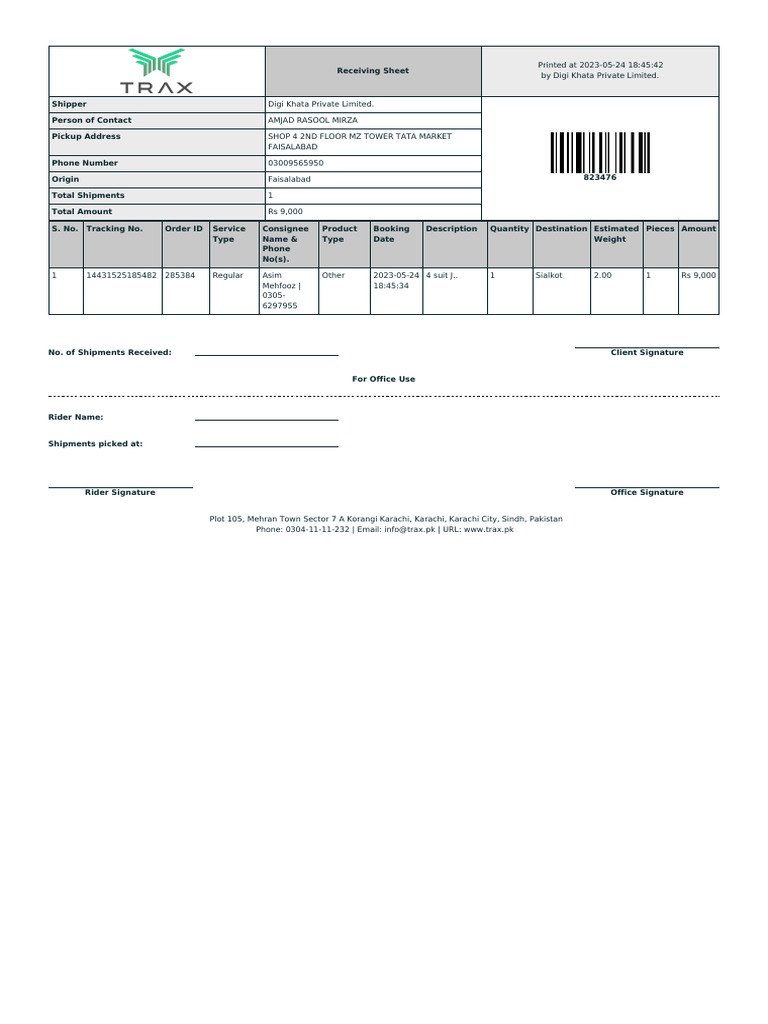 TRAX

Receiving Sheet

Printed at 2023-05-24 18:45:42
by Digi Khata Private Limited.

| Shipper | Digi Khata Private Limited. |
|---|---|
| Person of Contact | AMJAD RASOOL MIRZA |
| Pickup Address | SHOP 4 2ND FLOOR MZ TOWER TATA MARKET FAISALABAD |
| Phone Number | 03009565950 |
| Origin | Faisalabad |
| Total Shipments | 1 |
| Total Amount | Rs 9,000 |

823476

| S. No. | Tracking No. | Order ID | Service Type | Consignee Name & Phone No(s). | Product Type | Booking Date | Description | Quantity | Destination | Estimated Weight | Pieces | Amount |
|---|---|---|---|---|---|---|---|---|---|---|---|---|
| 1 | 14431525185482 | 285384 | Regular | Asim Mehfooz \| 0305-6297955 | Other | 2023-05-24 18:45:34 | 4 suit J.. | 1 | Sialkot | 2.00 | 1 | Rs 9,000 |

No. of Shipments Received:

Client Signature

For Office Use

Rider Name:

Shipments picked at:

Rider Signature

Office Signature

Plot 105, Mehran Town Sector 7 A Korangi Karachi, Karachi, Karachi City, Sindh, Pakistan
Phone: 0304-11-11-232 | Email: info@trax.pk | URL: www.trax.pk